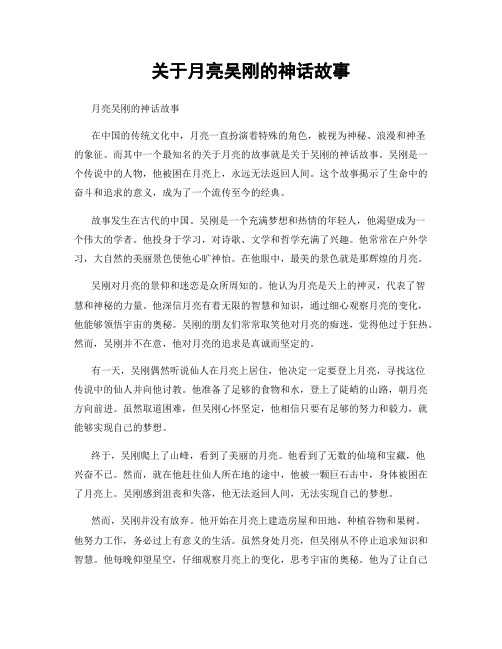 关于月亮吴刚的神话故事

月亮吴刚的神话故事

在中国的传统文化中，月亮一直扮演着特殊的角色，被视为神秘、浪漫和神圣的象征。而其中一个最知名的关于月亮的故事就是关于吴刚的神话故事。吴刚是一个传说中的人物，他被困在月亮上，永远无法返回人间。这个故事揭示了生命中的奋斗和追求的意义，成为了一个流传至今的经典。

故事发生在古代的中国。吴刚是一个充满梦想和热情的年轻人，他渴望成为一个伟大的学者。他投身于学习，对诗歌、文学和哲学充满了兴趣。他常常在户外学习，大自然的美丽景色使他心旷神怡。在他眼中，最美的景色就是那辉煌的月亮。

吴刚对月亮的景仰和迷恋是众所周知的。他认为月亮是天上的神灵，代表了智慧和神秘的力量。他深信月亮有着无限的智慧和知识，通过细心观察月亮的变化，他能够领悟宇宙的奥秘。吴刚的朋友们常常取笑他对月亮的痴迷，觉得他过于狂热。然而，吴刚并不在意，他对月亮的追求是真诚而坚定的。

有一天，吴刚偶然听说仙人在月亮上居住，他决定一定要登上月亮，寻找这位传说中的仙人并向他讨教。他准备了足够的食物和水，登上了陡峭的山路，朝月亮方向前进。虽然取道困难，但吴刚心怀坚定，他相信只要有足够的努力和毅力，就能够实现自己的梦想。

终于，吴刚爬上了山峰，看到了美丽的月亮。他看到了无数的仙境和宝藏，他兴奋不已。然而，就在他赶往仙人所在地的途中，他被一颗巨石击中，身体被困在了月亮上。吴刚感到沮丧和失落，他无法返回人间，无法实现自己的梦想。

然而，吴刚并没有放弃。他开始在月亮上建造房屋和田地，种植谷物和果树。他努力工作，务必过上有意义的生活。虽然身处月亮，但吴刚从不停止追求知识和智慧。他每晚仰望星空，仔细观察月亮上的变化，思考宇宙的奥秘。他为了让自己